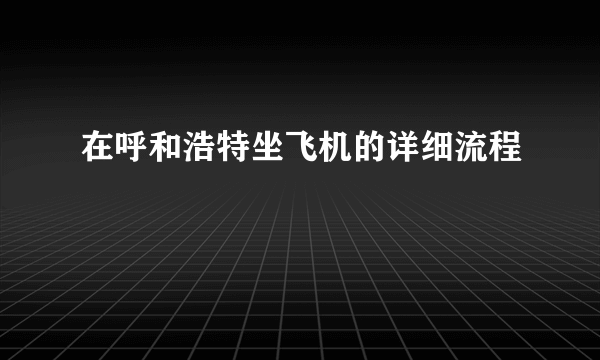 在呼和浩特坐飞机的详细流程